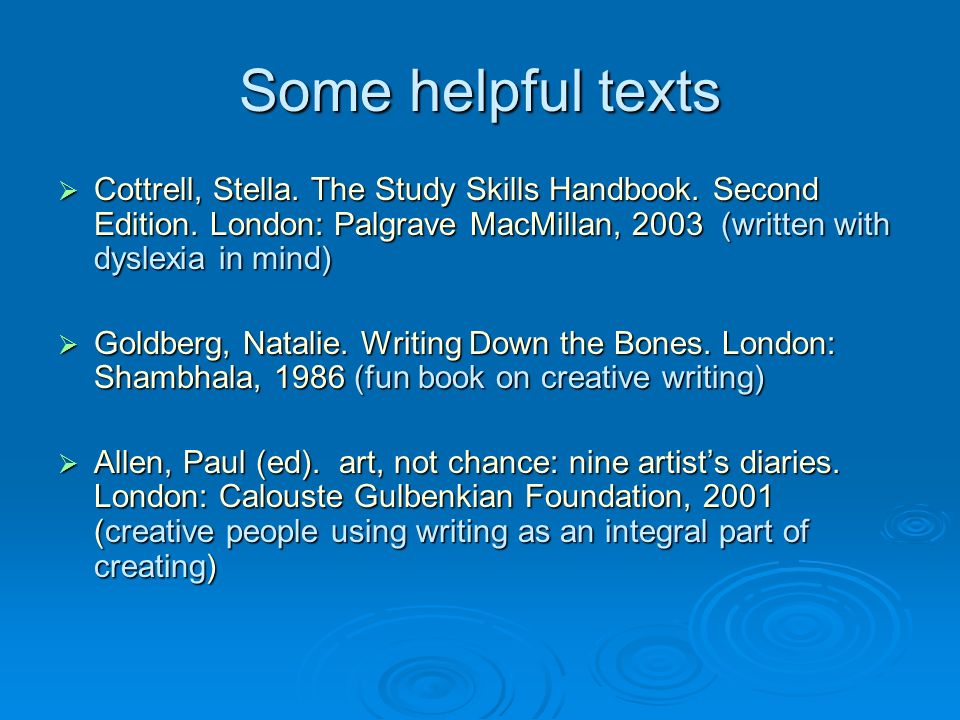 Some helpful texts

➢ Cottrell, Stella. The Study Skills Handbook. Second Edition. London: Palgrave MacMillan, 2003 (written with dyslexia in mind)

➢ Goldberg, Natalie. Writing Down the Bones. London: Shambhala, 1986 (fun book on creative writing)

➢ Allen, Paul (ed). art, not chance: nine artist's diaries. London: Calouste Gulbenkian Foundation, 2001 (creative people using writing as an integral part of creating)